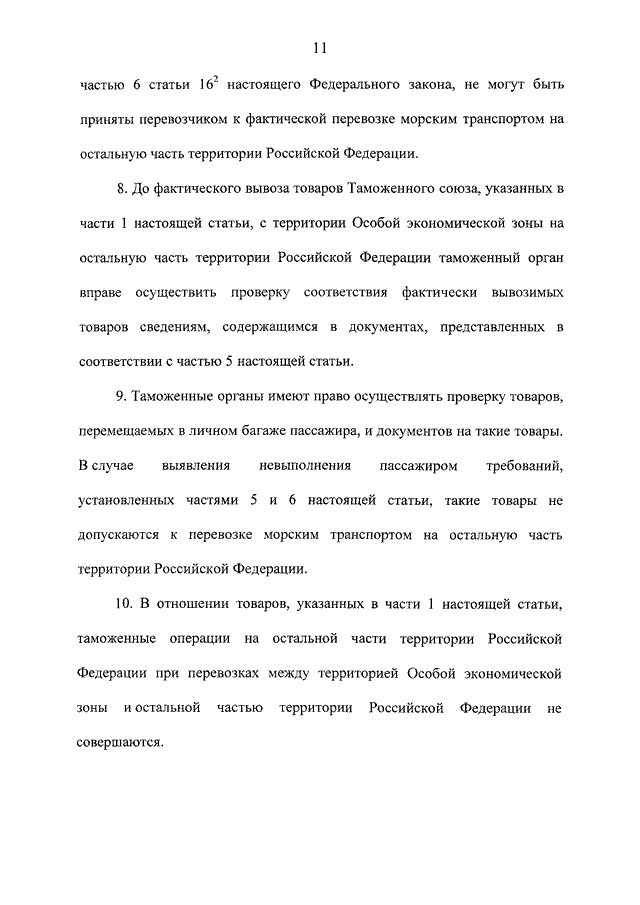 11

частью 6 статьи $16^2$ настоящего Федерального закона, не могут быть приняты перевозчиком к фактической перевозке морским транспортом на остальную часть территории Российской Федерации.

8. До фактического вывоза товаров Таможенного союза, указанных в части 1 настоящей статьи, с территории Особой экономической зоны на остальную часть территории Российской Федерации таможенный орган вправе осуществить проверку соответствия фактически вывозимых товаров сведениям, содержащимся в документах, представленных в соответствии с частью 5 настоящей статьи.

9. Таможенные органы имеют право осуществлять проверку товаров, перемещаемых в личном багаже пассажира, и документов на такие товары. В случае выявления невыполнения пассажиром требований, установленных частями 5 и 6 настоящей статьи, такие товары не допускаются к перевозке морским транспортом на остальную часть территории Российской Федерации.

10. В отношении товаров, указанных в части 1 настоящей статьи, таможенные операции на остальной части территории Российской Федерации при перевозках между территорией Особой экономической зоны и остальной частью территории Российской Федерации не совершаются.